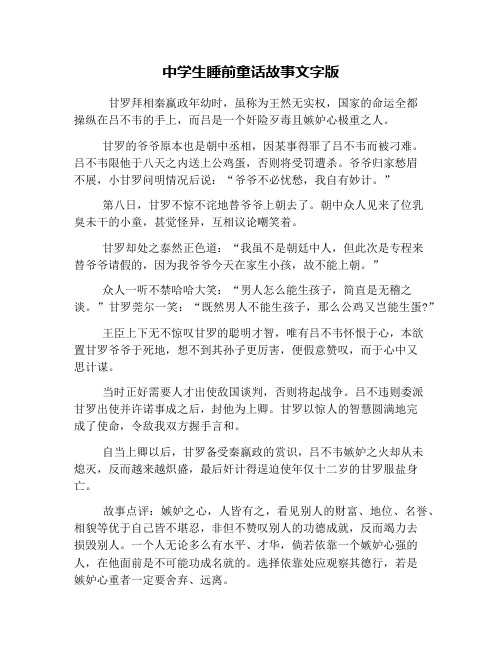 中学生睡前童话故事文字版

甘罗拜相秦嬴政年幼时，虽称为王然无实权，国家的命运全都操纵在吕不韦的手上，而吕是一个奸险歹毒且嫉妒心极重之人。

甘罗的爷爷原本也是朝中丞相，因某事得罪了吕不韦而被刁难。吕不韦限他于八天之内送上公鸡蛋，否则将受罚遭杀。爷爷归家愁眉不展，小甘罗问明情况后说：“爷爷不必忧愁，我自有妙计。”

第八日，甘罗不惊不诧地替爷爷上朝去了。朝中众人见来了位乳臭未干的小童，甚觉怪异，互相议论嘲笑着。

甘罗却处之泰然正色道：“我虽不是朝廷中人，但此次是专程来替爷爷请假的，因为我爷爷今天在家生小孩，故不能上朝。”

众人一听不禁哈哈大笑：“男人怎么能生孩子，简直是无稽之谈。”甘罗莞尔一笑：“既然男人不能生孩子，那么公鸡又岂能生蛋?”

王臣上下无不惊叹甘罗的聪明才智，唯有吕不韦怀恨于心，本欲置甘罗爷爷于死地，想不到其孙子更厉害，便假意赞叹，而于心中又思计谋。

当时正好需要人才出使敌国谈判，否则将起战争。吕不违则委派甘罗出使并许诺事成之后，封他为上卿。甘罗以惊人的智慧圆满地完成了使命，令敌我双方握手言和。

自当上卿以后，甘罗备受秦嬴政的赏识，吕不韦嫉妒之火却从未熄灭，反而越来越炽盛，最后奸计得逞迫使年仅十二岁的甘罗服盐身亡。

故事点评：嫉妒之心，人皆有之，看见别人的财富、地位、名誉、相貌等优于自己皆不堪忍，非但不赞叹别人的功德成就，反而竭力去损毁别人。一个人无论多么有水平、才华，倘若依靠一个嫉妒心强的人，在他面前是不可能功成名就的。选择依靠处应观察其德行，若是嫉妒心重者一定要舍弃、远离。